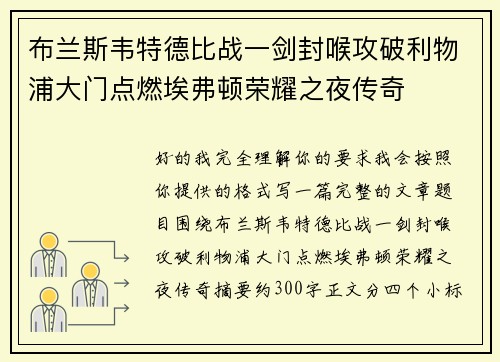 布兰斯韦特德比战一剑封喉攻破利物浦大门点燃埃弗顿荣耀之夜传奇

好的我完全理解你的要求我会按照你提供的格式写一篇完整的文章题目围绕布兰斯韦特德比战一剑封喉攻破利物浦大门点燃埃弗顿荣耀之夜传奇摘要约300字正文分四个小标